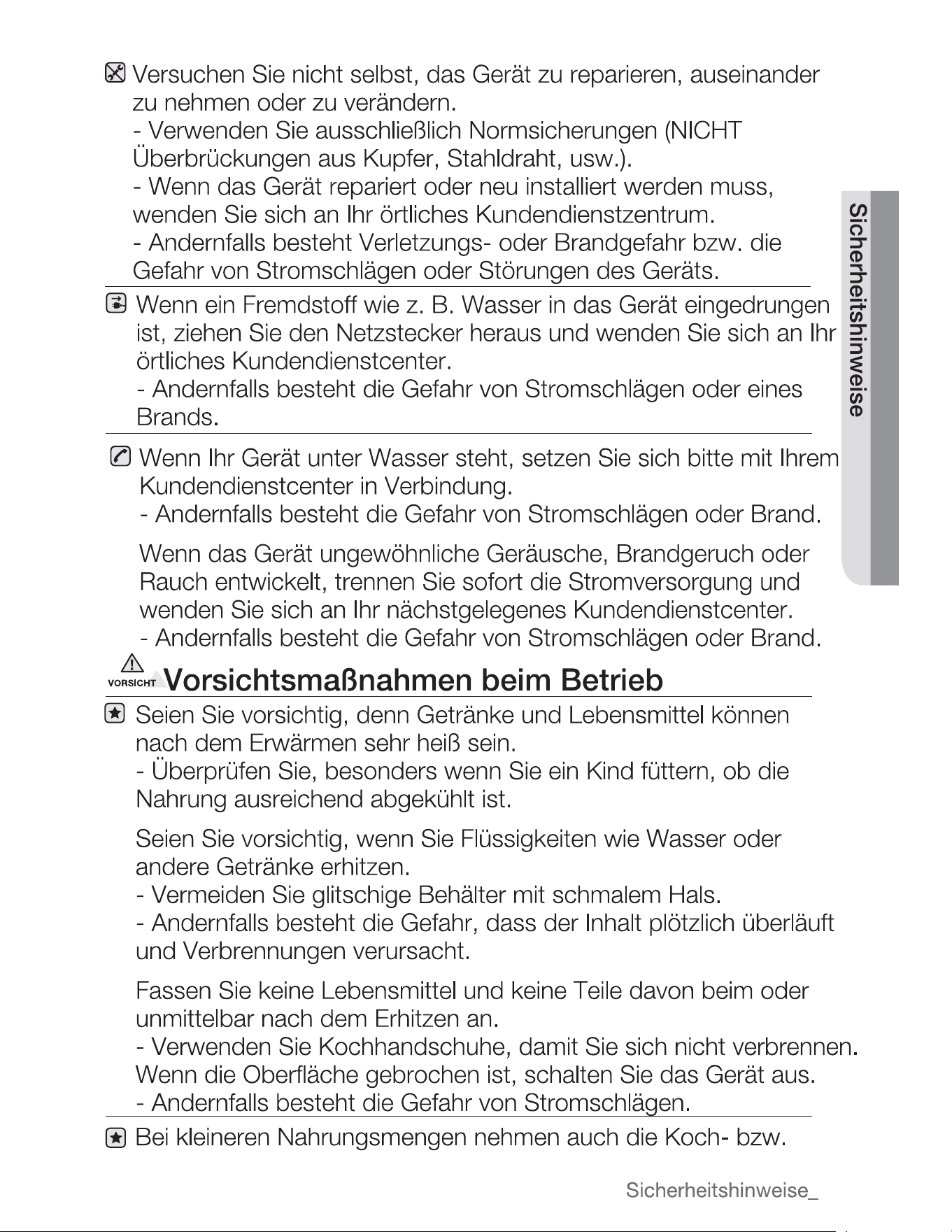 Versuchen Sie nicht selbst, das Gerät zu reparieren, auseinander zu nehmen oder zu verändern.

- Verwenden Sie ausschließlich Normsicherungen (NICHT Überbrückungen aus Kupfer, Stahldraht, usw.).

- Wenn das Gerät repariert oder neu installiert werden muss, wenden Sie sich an Ihr örtliches Kundendienstzentrum.

- Andernfalls besteht Verletzungs- oder Brandgefahr bzw. die Gefahr von Stromschlägen oder Störungen des Geräts.

Wenn ein Fremdstoff wie z. B. Wasser in das Gerät eingedrungen ist, ziehen Sie den Netzstecker heraus und wenden Sie sich an Ihr örtliches Kundendienstcenter.

- Andernfalls besteht die Gefahr von Stromschlägen oder eines Brands.

Wenn Ihr Gerät unter Wasser steht, setzen Sie sich bitte mit Ihrem Kundendienstcenter in Verbindung.

- Andernfalls besteht die Gefahr von Stromschlägen oder Brand.

Wenn das Gerät ungewöhnliche Geräusche, Brandgeruch oder Rauch entwickelt, trennen Sie sofort die Stromversorgung und wenden Sie sich an Ihr nächstgelegenes Kundendienstcenter.

- Andernfalls besteht die Gefahr von Stromschlägen oder Brand.

VORSICHT Vorsichtsmaßnahmen beim Betrieb

Seien Sie vorsichtig, denn Getränke und Lebensmittel können nach dem Erwärmen sehr heiß sein.

- Überprüfen Sie, besonders wenn Sie ein Kind füttern, ob die Nahrung ausreichend abgekühlt ist.

Seien Sie vorsichtig, wenn Sie Flüssigkeiten wie Wasser oder andere Getränke erhitzen.

- Vermeiden Sie glitschige Behälter mit schmalem Hals.

- Andernfalls besteht die Gefahr, dass der Inhalt plötzlich überläuft und Verbrennungen verursacht.

Fassen Sie keine Lebensmittel und keine Teile davon beim oder unmittelbar nach dem Erhitzen an.

- Verwenden Sie Kochhandschuhe, damit Sie sich nicht verbrennen.

Wenn die Oberfläche gebrochen ist, schalten Sie das Gerät aus.

- Andernfalls besteht die Gefahr von Stromschlägen.

Bei kleineren Nahrungsmengen nehmen auch die Koch- bzw.

Sicherheitshinweise

Sicherheitshinweise_